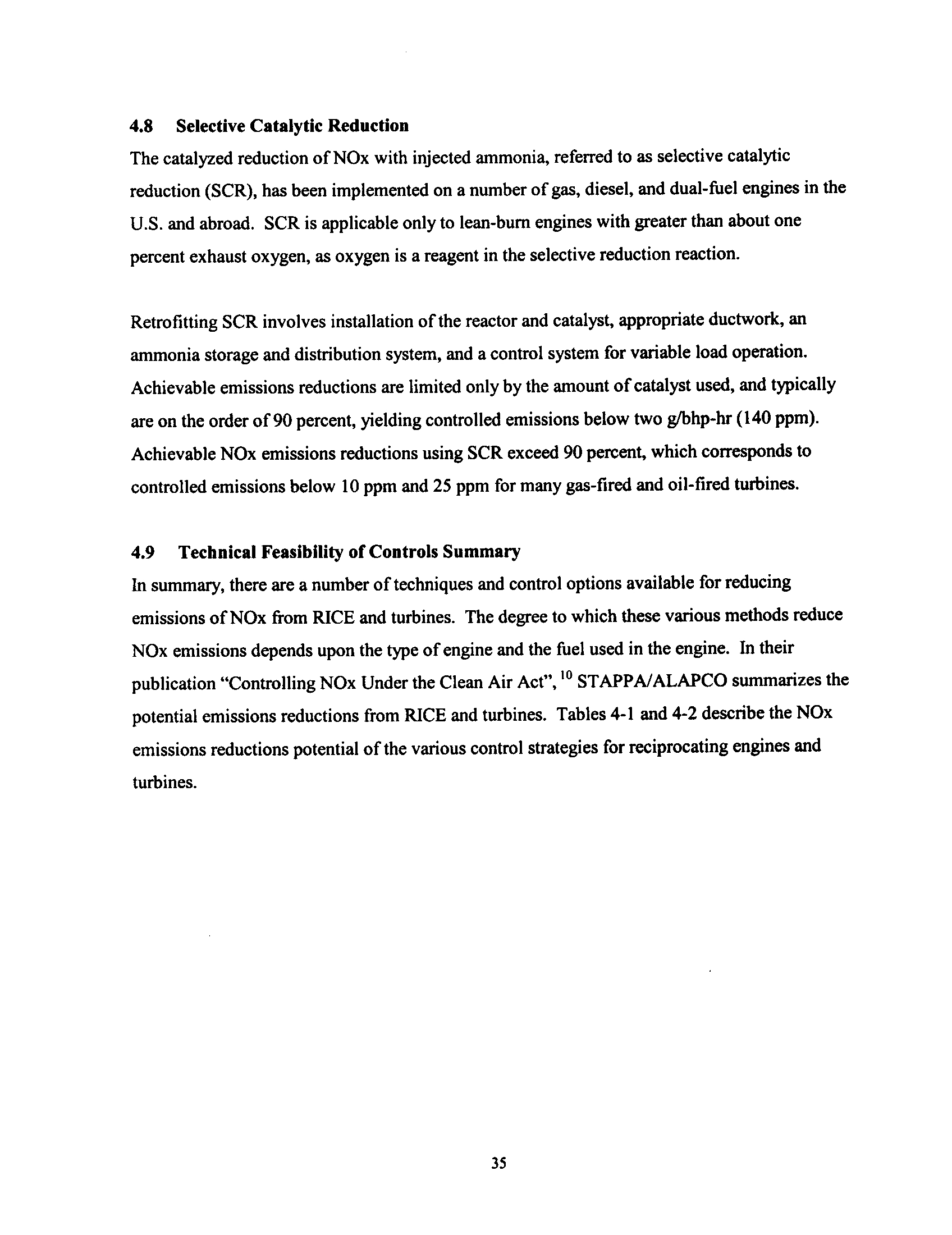 4.8 Selective Catalytic Reduction

The catalyzed reduction of NOx with injected ammonia, referred to as selective catalytic reduction (SCR), has been implemented on a number of gas, diesel, and dual-fuel engines in the U.S. and abroad. SCR is applicable only to lean-burn engines with greater than about one percent exhaust oxygen, as oxygen is a reagent in the selective reduction reaction.

Retrofitting SCR involves installation of the reactor and catalyst, appropriate ductwork, an ammonia storage and distribution system, and a control system for variable load operation. Achievable emissions reductions are limited only by the amount of catalyst used, and typically are on the order of 90 percent, yielding controlled emissions below two g/bhp-hr (140 ppm). Achievable NOx emissions reductions using SCR exceed 90 percent, which corresponds to controlled emissions below 10 ppm and 25 ppm for many gas-fired and oil-fired turbines.

4.9 Technical Feasibility of Controls Summary

In summary, there are a number of techniques and control options available for reducing emissions of NOx from RICE and turbines. The degree to which these various methods reduce NOx emissions depends upon the type of engine and the fuel used in the engine. In their publication "Controlling NOx Under the Clean Air Act", $^{10}$ STAPPA/ALAPCO summarizes the potential emissions reductions from RICE and turbines. Tables 4-1 and 4-2 describe the NOx emissions reductions potential of the various control strategies for reciprocating engines and turbines.

35